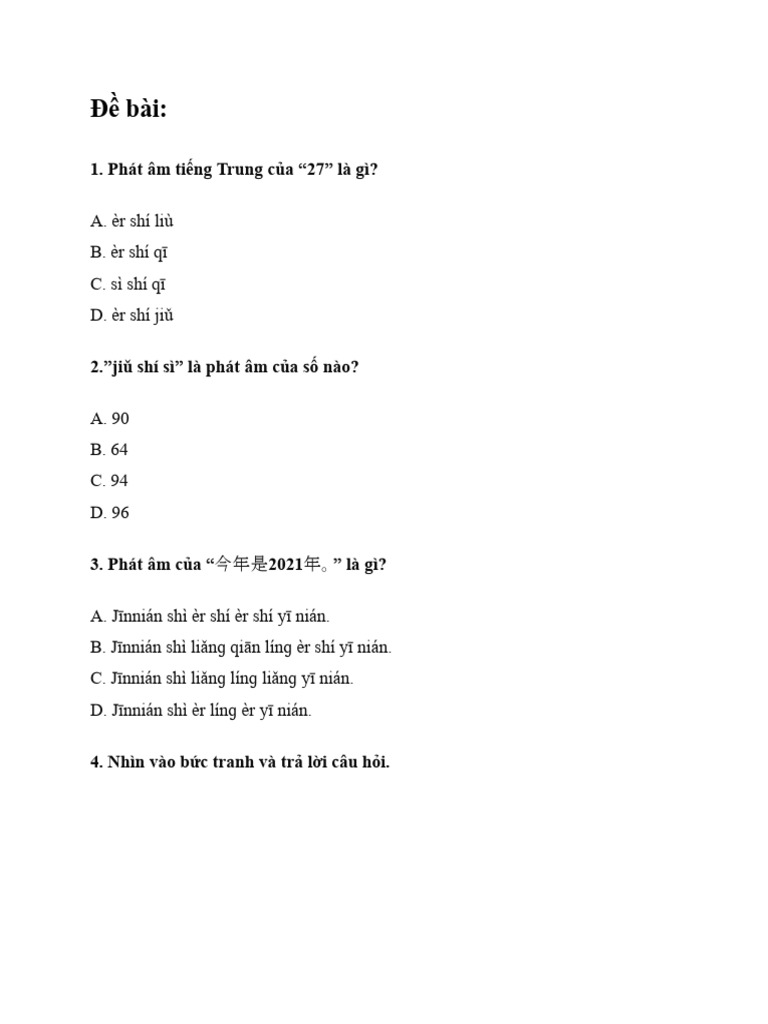 Đề bài:

1. Phát âm tiếng Trung của “27” là gì?

A. èr shí liù
B. èr shí qī
C. sì shí qī
D. èr shí jiǔ

2.”jiǔ shí sì” là phát âm của số nào?

A. 90
B. 64
C. 94
D. 96

3. Phát âm của “今年是2021年。” là gì?

A. Jīnnián shì èr shí èr shí yī nián.
B. Jīnnián shì liǎng qiān líng èr shí yī nián.
C. Jīnnián shì liǎng líng liǎng yī nián.
D. Jīnnián shì èr líng èr yī nián.

4. Nhìn vào bức tranh và trả lời câu hỏi.